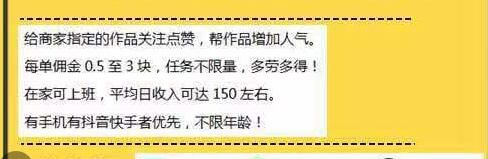 给商家指定的作品关注点赞，帮作品增加人气。
每单佣金 0.5 至 3 块，任务不限量，多劳多得！
在家可上班，平均日收入可达 150 左右。
有手机有抖音快手者优先，不限年龄！